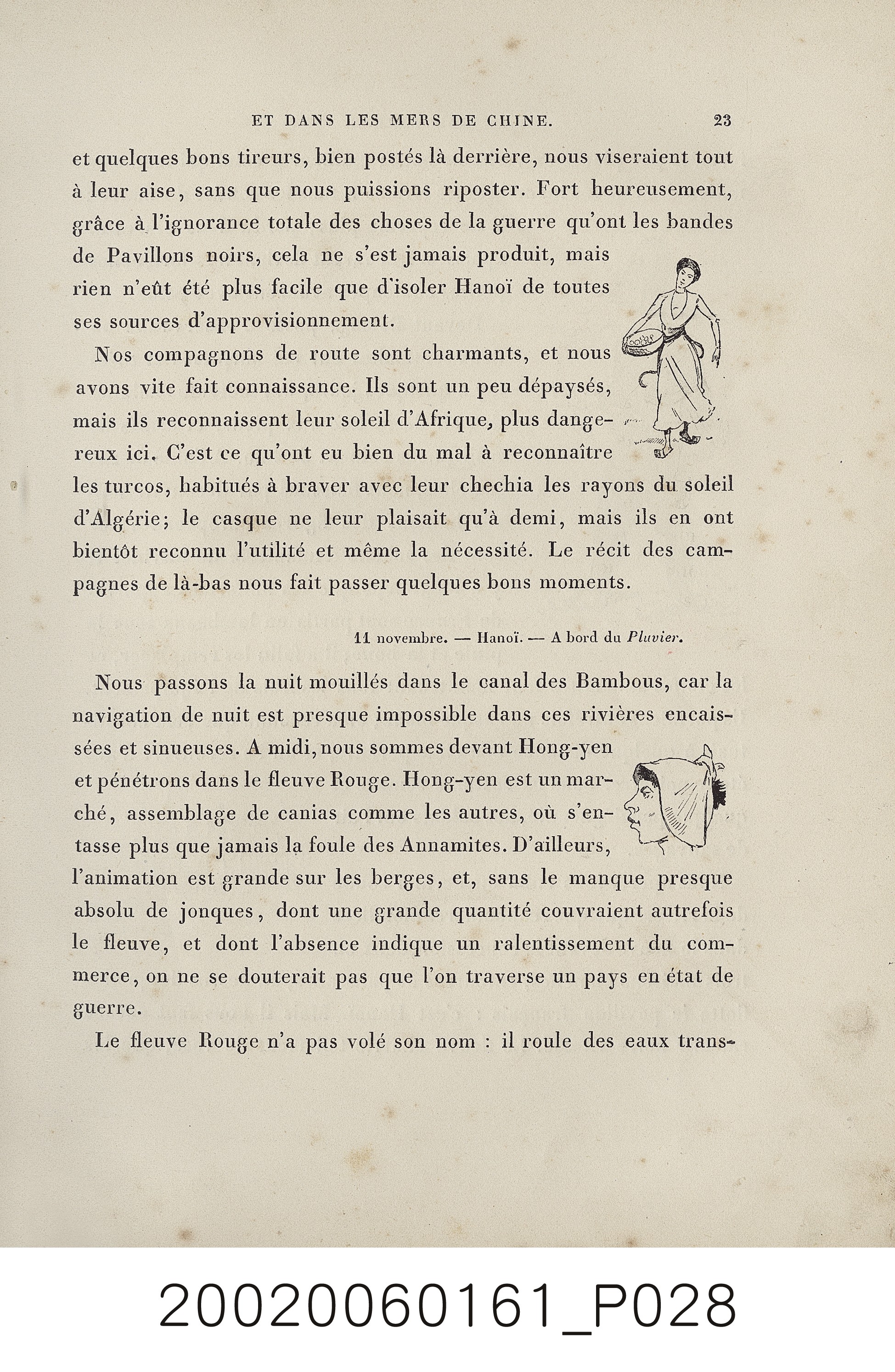 ET DANS LES MERS DE CHINE. 23

et quelques bons tireurs, bien postés là derrière, nous viseraient tout à leur aise, sans que nous puissions riposter. Fort heureusement, grâce à l'ignorance totale des choses de la guerre qu'ont les bandes de Pavillons noirs, cela ne s'est jamais produit, mais rien n'eût été plus facile que d'isoler Hanoï de toutes ses sources d'approvisionnement.

Nos compagnons de route sont charmants, et nous avons vite fait connaissance. Ils sont un peu dépaysés, mais ils reconnaissent leur soleil d'Afrique, plus dangereux ici. C'est ce qu'ont eu bien du mal à reconnaître les turcos, habitués à braver avec leur chechia les rayons du soleil d'Algérie; le casque ne leur plaisait qu'à demi, mais ils en ont bientôt reconnu l'utilité et même la nécessité. Le récit des campagnes de là-bas nous fait passer quelques bons moments.

11 novembre. — Hanoï. — A bord du Pluvier.

Nous passons la nuit mouillés dans le canal des Bambous, car la navigation de nuit est presque impossible dans ces rivières encaissées et sinueuses. A midi, nous sommes devant Hong-yen et pénétrons dans le fleuve Rouge. Hong-yen est un marché, assemblage de canias comme les autres, où s'entasse plus que jamais la foule des Annamites. D'ailleurs, l'animation est grande sur les berges, et, sans le manque presque absolu de jonques, dont une grande quantité couvraient autrefois le fleuve, et dont l'absence indique un ralentissement du commerce, on ne se douterait pas que l'on traverse un pays en état de guerre.

Le fleuve Rouge n'a pas volé son nom : il roule des eaux trans-

20020060161_P028